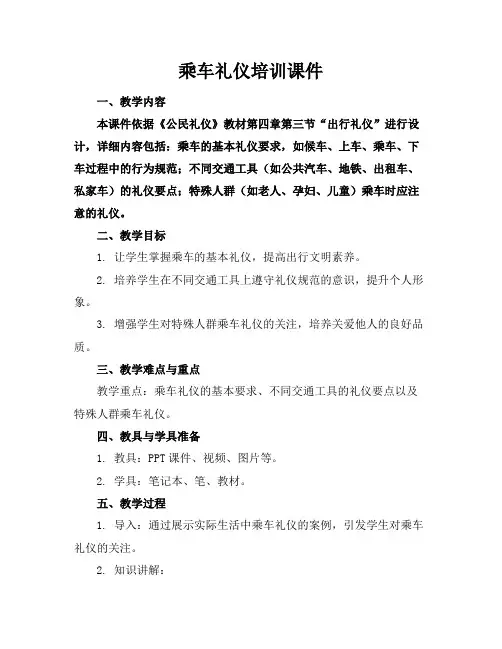 乘车礼仪培训课件

一、教学内容

本课件依据《公民礼仪》教材第四章第三节“出行礼仪”进行设计，详细内容包括：乘车的基本礼仪要求，如候车、上车、乘车、下车过程中的行为规范；不同交通工具（如公共汽车、地铁、出租车、私家车）的礼仪要点；特殊人群（如老人、孕妇、儿童）乘车时应注意的礼仪。

二、教学目标

1. 让学生掌握乘车的基本礼仪，提高出行文明素养。

2. 培养学生在不同交通工具上遵守礼仪规范的意识，提升个人形象。

3. 增强学生对特殊人群乘车礼仪的关注，培养关爱他人的良好品质。

三、教学难点与重点

教学重点：乘车礼仪的基本要求、不同交通工具的礼仪要点以及特殊人群乘车礼仪。

四、教具与学具准备

1. 教具：PPT 课件、视频、图片等。

2. 学具：笔记本、笔、教材。

五、教学过程

1. 导入：通过展示实际生活中乘车礼仪的案例，引发学生对乘车礼仪的关注。

2. 知识讲解：